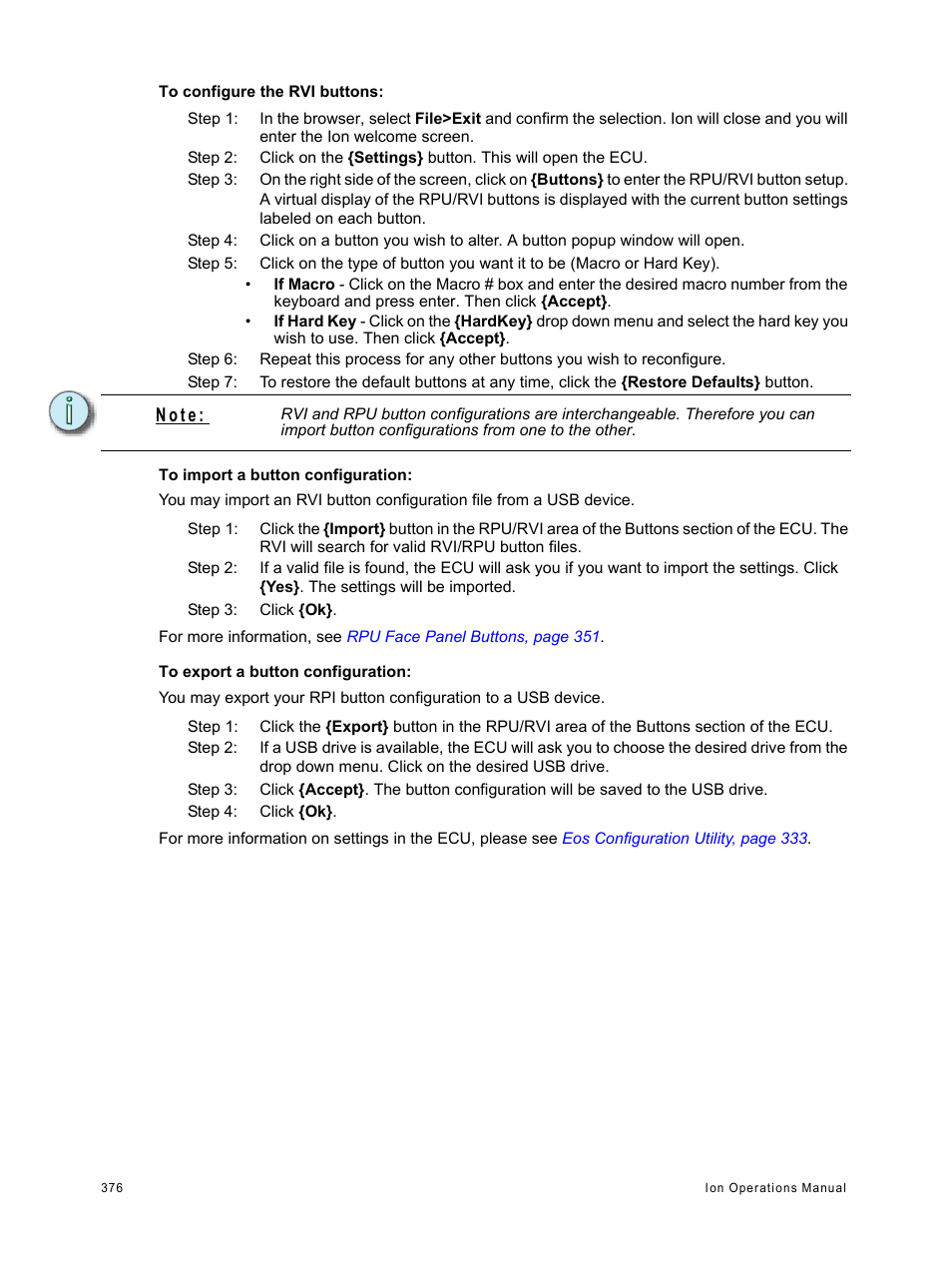 To configure the RVI buttons:

Step 1: In the browser, select File>Exit and confirm the selection. Ion will close and you will enter the Ion welcome screen.

Step 2: Click on the {Settings} button. This will open the ECU.

Step 3: On the right side of the screen, click on {Buttons} to enter the RPU/RVI button setup. A virtual display of the RPU/RVI buttons is displayed with the current button settings labeled on each button.

Step 4: Click on a button you wish to alter. A button popup window will open.

Step 5: Click on the type of button you want it to be (Macro or Hard Key).

• If Macro - Click on the Macro # box and enter the desired macro number from the keyboard and press enter. Then click {Accept}.

• If Hard Key - Click on the {HardKey} drop down menu and select the hard key you wish to use. Then click {Accept}.

Step 6: Repeat this process for any other buttons you wish to reconfigure.

Step 7: To restore the default buttons at any time, click the {Restore Defaults} button.

Note: RVI and RPU button configurations are interchangeable. Therefore you can import button configurations from one to the other.

To import a button configuration:

You may import an RVI button configuration file from a USB device.

Step 1: Click the {Import} button in the RPU/RVI area of the Buttons section of the ECU. The RVI will search for valid RVI/RPU button files.

Step 2: If a valid file is found, the ECU will ask you if you want to import the settings. Click {Yes}. The settings will be imported.

Step 3: Click {Ok}.

For more information, see RPU Face Panel Buttons, page 351.

To export a button configuration:

You may export your RPI button configuration to a USB device.

Step 1: Click the {Export} button in the RPU/RVI area of the Buttons section of the ECU.

Step 2: If a USB drive is available, the ECU will ask you to choose the desired drive from the drop down menu. Click on the desired USB drive.

Step 3: Click {Accept}. The button configuration will be saved to the USB drive.

Step 4: Click {Ok}.

For more information on settings in the ECU, please see Eos Configuration Utility, page 333.

376

Ion Operations Manual